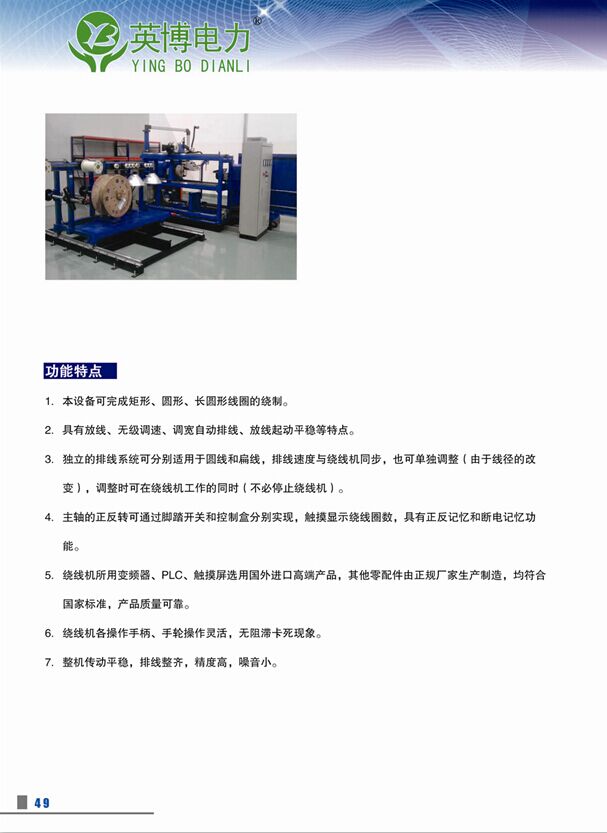 英博电力®
YING BO DIANLI

功能特点

1. 本设备可完成矩形、圆形、长圆形线圈的绕制。

2. 具有放线、无级调速、调宽自动排线、放线起动平稳等特点。

3. 独立的排线系统可分别适用于圆线和扁线，排线速度与绕线机同步，也可单独调整（由于线径的改变），调整时可在绕线机工作的同时（不必停止绕线机）。

4. 主轴的正反转可通过脚踏开关和控制盒分别实现，触摸显示绕线圈数，具有正反记忆和断电记忆功能。

5. 绕线机所用变频器、PLC、触摸屏选用国外进口高端产品，其他零配件由正规厂家生产制造，均符合国家标准，产品质量可靠。

6. 绕线机各操作手柄、手轮操作灵活，无阻滞卡死现象。

7. 整机传动平稳，排线整齐，精度高，噪音小。

49